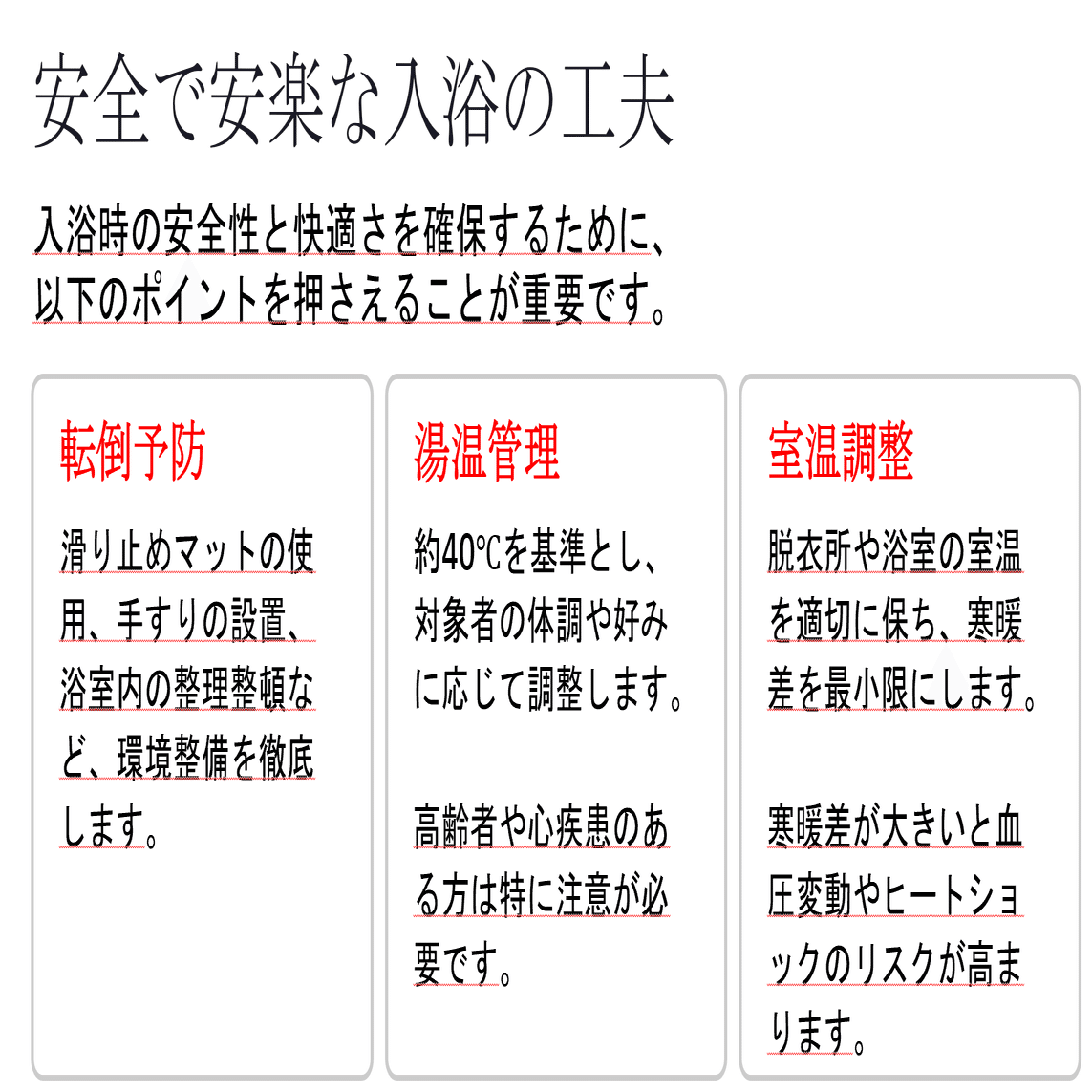 安全で安楽な入浴の工夫

入浴時の安全性と快適さを確保するために、以下のポイントを押さえることが重要です。

転倒予防

滑り止めマットの使用、手すりの設置、浴室内の整理整頓など、環境整備を徹底します。

湯温管理

約40℃を基準とし、対象者の体調や好みに応じて調整します。

高齢者や心疾患のある方は特に注意が必要です。

室温調整

脱衣所や浴室の室温を適切に保ち、寒暖差を最小限にします。

寒暖差が大きいと血圧変動やヒートショックのリスクが高まります。